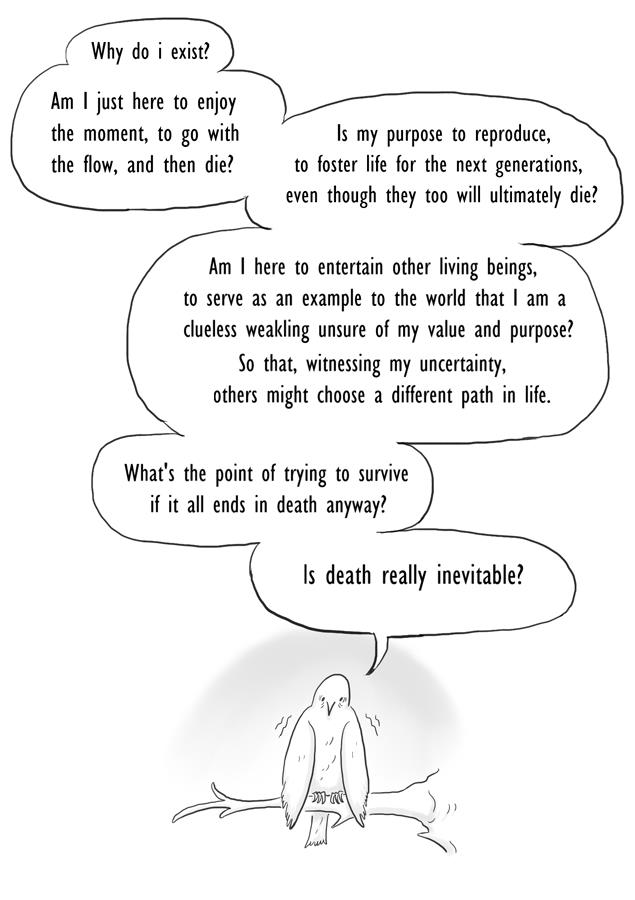 Why do i exist?

Am I just here to enjoy the moment, to go with the flow, and then die?

Is my purpose to reproduce, to foster life for the next generations, even though they too will ultimately die?

Am I here to entertain other living beings, to serve as an example to the world that I am a clueless weakling unsure of my value and purpose? So that, witnessing my uncertainty, others might choose a different path in life.

What's the point of trying to survive if it all ends in death anyway?

Is death really inevitable?